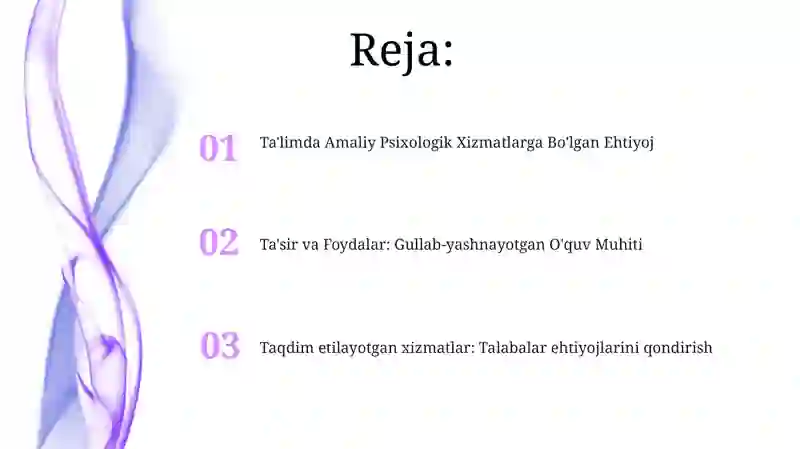 Reja:

01 Ta'limda Amaliy Psixologik Xizmatlarga Bo'lgan Ehtiyoj

02 Ta'sir va Foydalar: Gullab-yashnayotgan O'quv Muhiti

03 Taqdim etilayotgan xizmatlar: Talabalar ehtiyojlarini qondirish